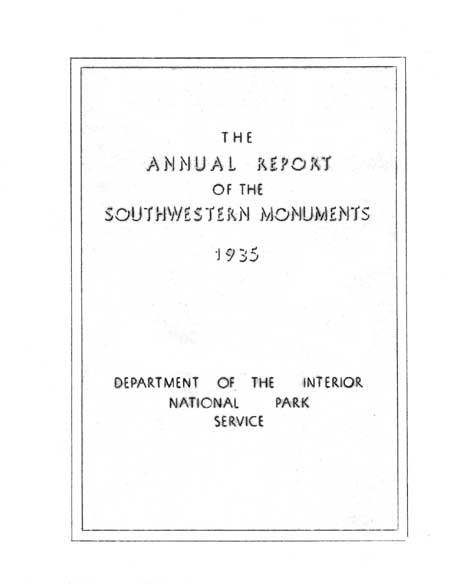 THE
ANNUAL REPORT
OF THE
SOUTHWESTERN MONUMENTS
1935

DEPARTMENT OF THE INTERIOR
NATIONAL PARK
SERVICE